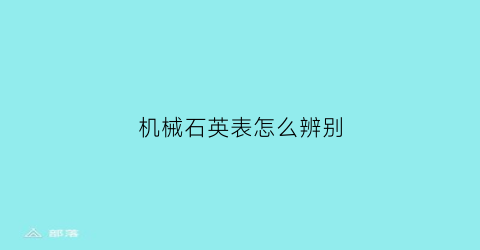 机械石英表怎么辨别

部落